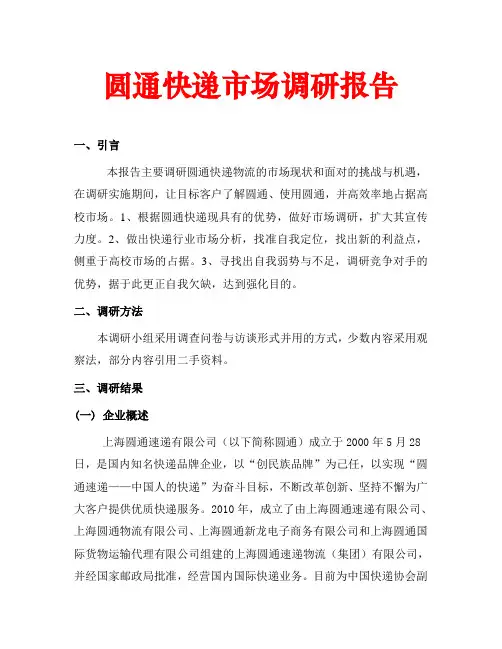 圆通快递市场调研报告

一、引言

本报告主要调研圆通快递物流的市场现状和面对的挑战与机遇，在调研实施期间，让目标客户了解圆通、使用圆通，并高效率地占据高校市场。1、根据圆通快递现具有的优势，做好市场调研，扩大其宣传力度。2、做出快递行业市场分析，找准自我定位，找出新的利益点，侧重于高校市场的占据。3、寻找出自我弱势与不足，调研竞争对手的优势，据于此更正自我欠缺，达到强化目的。

二、调研方法

本调研小组采用调查问卷与访谈形式并用的方式，少数内容采用观察法，部分内容引用二手资料。

三、调研结果

（一）企业概述

上海圆通速递有限公司（以下简称圆通）成立于2000年5月28日，是国内知名快递品牌企业，以“创民族品牌”为己任，以实现“圆通速递——中国人的快递”为奋斗目标，不断改革创新、坚持不懈为广大客户提供优质快递服务。2010年，成立了由上海圆通速递有限公司、上海圆通物流有限公司、上海圆通新龙电子商务有限公司和上海圆通国际货物运输代理有限公司组建的上海圆通速递物流（集团）有限公司，并经国家邮政局批准，经营国内国际快递业务。目前为中国快递协会副